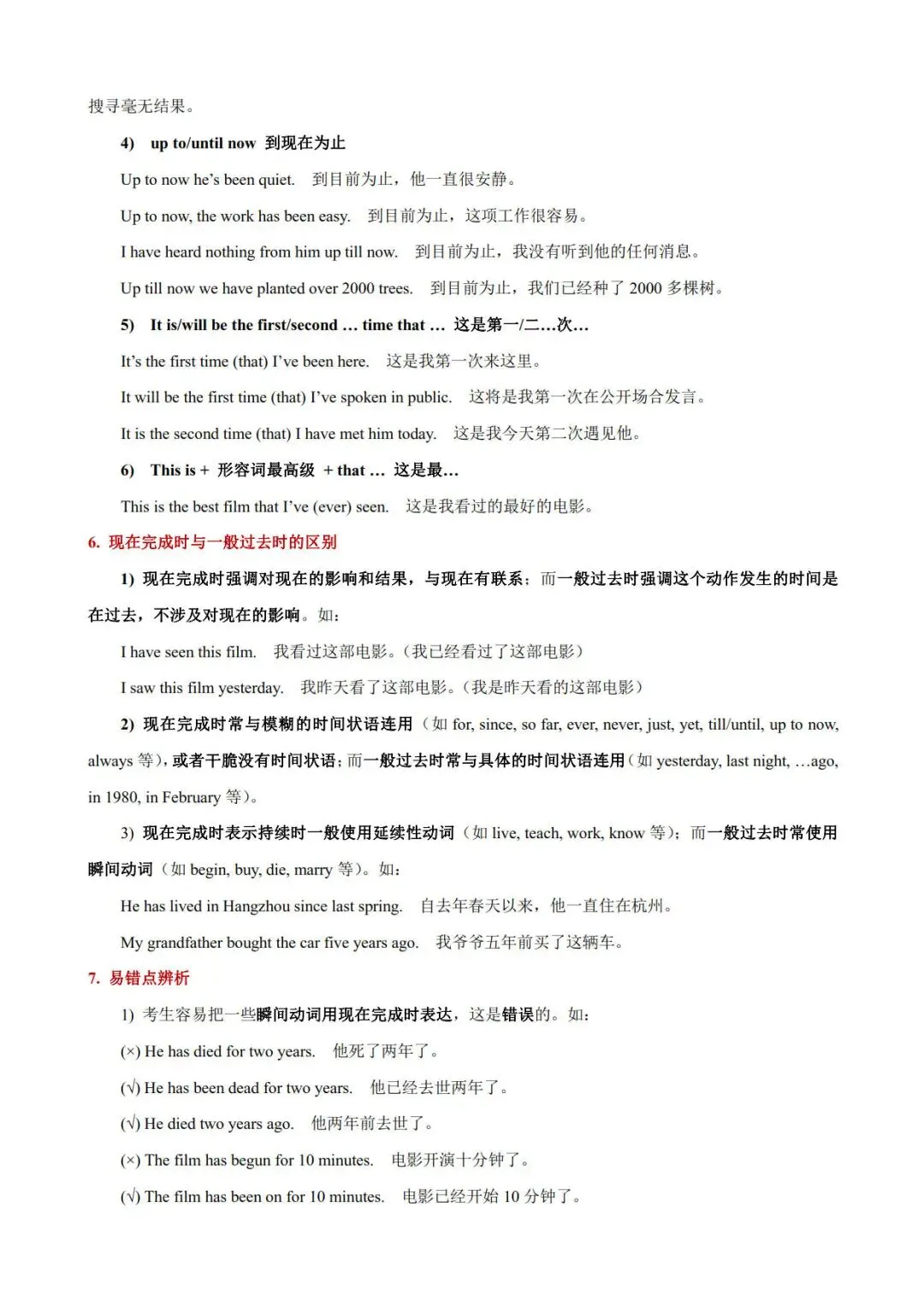 搜寻毫无结果。

4) up to/until now 到现在为止

Up to now he's been quiet. 到目前为止，他一直很安静。

Up to now, the work has been easy. 到目前为止，这项工作很容易。

I have heard nothing from him up till now. 到目前为止，我没有听到他的任何消息。

Up till now we have planted over 2000 trees. 到目前为止，我们已经种了2000多棵树。

5) It is/will be the first/second … time that … 这是第一/二…次…

It's the first time (that) I've been here. 这是我第一次来这里。

It will be the first time (that) I've spoken in public. 这将是我第一次在公开场合发言。

It is the second time (that) I have met him today. 这是我今天第二次遇见他。

6) This is + 形容词最高级 + that … 这是最…

This is the best film that I've (ever) seen. 这是我看过的最好的电影。

6. 现在完成时与一般过去时的区别

1) 现在完成时强调对现在的影响和结果，与现在有联系；而一般过去时强调这个动作发生的时间是在过去，不涉及对现在的影响。如：

I have seen this film. 我看过这部电影。(我已经看过了这部电影)

I saw this film yesterday. 我昨天看了这部电影。(我是昨天看的这部电影)

2) 现在完成时常与模糊的时间状语连用（如for, since, so far, ever, never, just, yet, till/until, up to now, always等），或者干脆没有时间状语；而一般过去时常与具体的时间状语连用（如yesterday, last night, …ago, in 1980, in February等）。

3) 现在完成时表示持续时一般使用延续性动词（如live, teach, work, know等）；而一般过去时常使用瞬间动词（如begin, buy, die, marry等）。如：

He has lived in Hangzhou since last spring. 自去年春天以来，他一直住在杭州。

My grandfather bought the car five years ago. 我爷爷五年前买了这辆车。

7. 易错点辨析

1) 考生容易把一些瞬间动词用现在完成时表达，这是错误的。如：

(×) He has died for two years. 他死了两年了。

(√) He has been dead for two years. 他已经去世两年了。

(√) He died two years ago. 他两年前去世了。

(×) The film has begun for 10 minutes. 电影开演十分钟了。

(√) The film has been on for 10 minutes. 电影已经开始10分钟了。